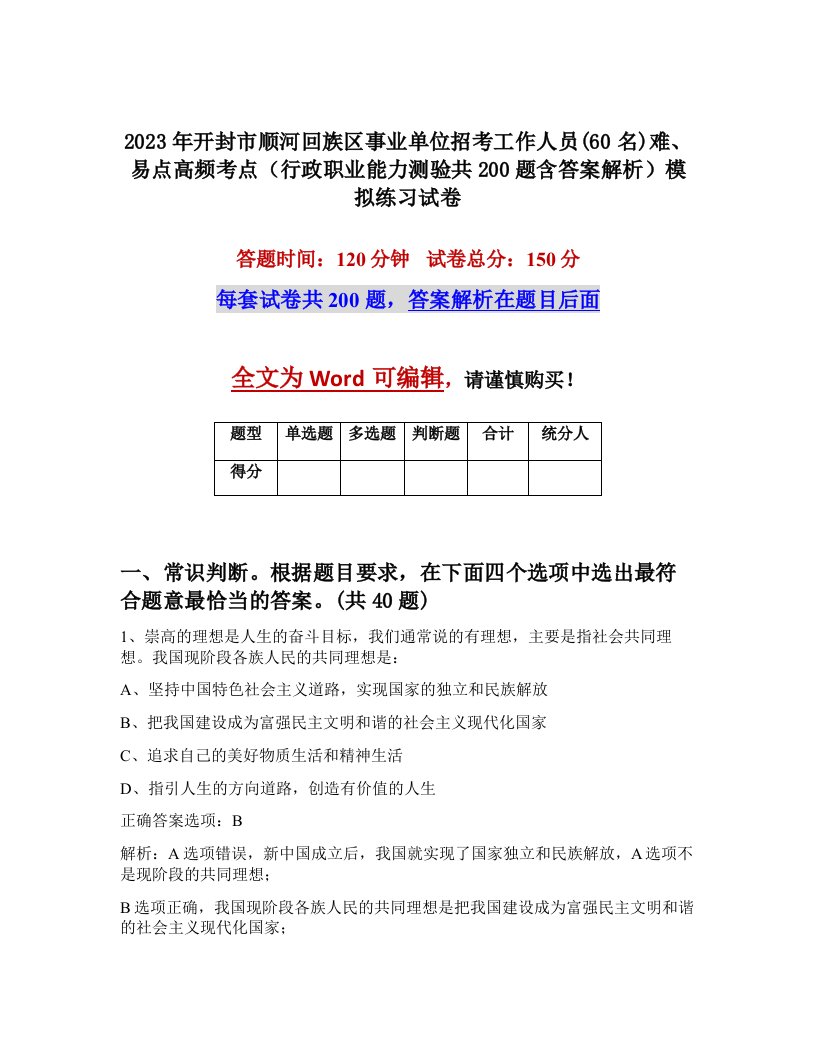 2023年开封市顺河回族区事业单位招考工作人员(60名)难、易点高频考点（行政职业能力测验共200题含答案解析）模拟练习试卷

答题时间：120分钟　试卷总分：150分

每套试卷共200题，答案解析在题目后面

全文为Word可编辑，请谨慎购买！

| 题型 | 单选题 | 多选题 | 判断题 | 合计 | 统分人 |
|---|---|---|---|---|---|
| 得分 | | | | | |

一、常识判断。根据题目要求，在下面四个选项中选出最符合题意最恰当的答案。(共40题)

1、崇高的理想是人生的奋斗目标，我们通常说的有理想，主要是指社会共同理想。我国现阶段各族人民的共同理想是：

A、坚持中国特色社会主义道路，实现国家的独立和民族解放

B、把我国建设成为富强民主文明和谐的社会主义现代化国家

C、追求自己的美好物质生活和精神生活

D、指引人生的方向道路，创造有价值的人生

正确答案选项：B

解析：A选项错误，新中国成立后，我国就实现了国家独立和民族解放，A选项不是现阶段的共同理想；

B选项正确，我国现阶段各族人民的共同理想是把我国建设成为富强民主文明和谐的社会主义现代化国家；